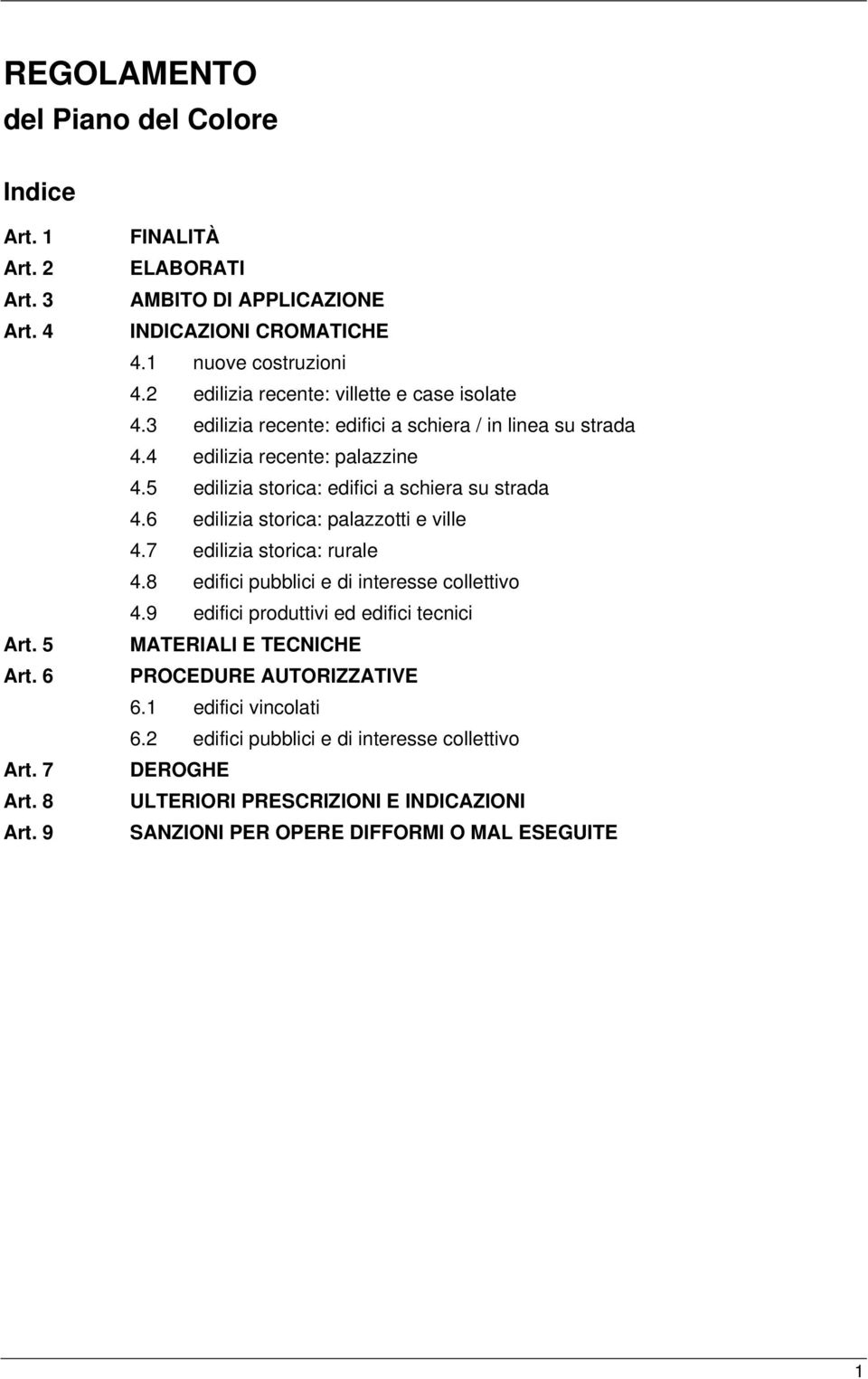 REGOLAMENTO
del Piano del Colore

Indice

Art. 1 FINALITÀ
Art. 2 ELABORATI
Art. 3 AMBITO DI APPLICAZIONE
Art. 4 INDICAZIONI CROMATICHE
4.1 nuove costruzioni
4.2 edilizia recente: villette e case isolate
4.3 edilizia recente: edifici a schiera / in linea su strada
4.4 edilizia recente: palazzine
4.5 edilizia storica: edifici a schiera su strada
4.6 edilizia storica: palazzotti e ville
4.7 edilizia storica: rurale
4.8 edifici pubblici e di interesse collettivo
4.9 edifici produttivi ed edifici tecnici
Art. 5 MATERIALI E TECNICHE
Art. 6 PROCEDURE AUTORIZZATIVE
6.1 edifici vincolati
6.2 edifici pubblici e di interesse collettivo
Art. 7 DEROGHE
Art. 8 ULTERIORI PRESCRIZIONI E INDICAZIONI
Art. 9 SANZIONI PER OPERE DIFFORMI O MAL ESEGUITE

1